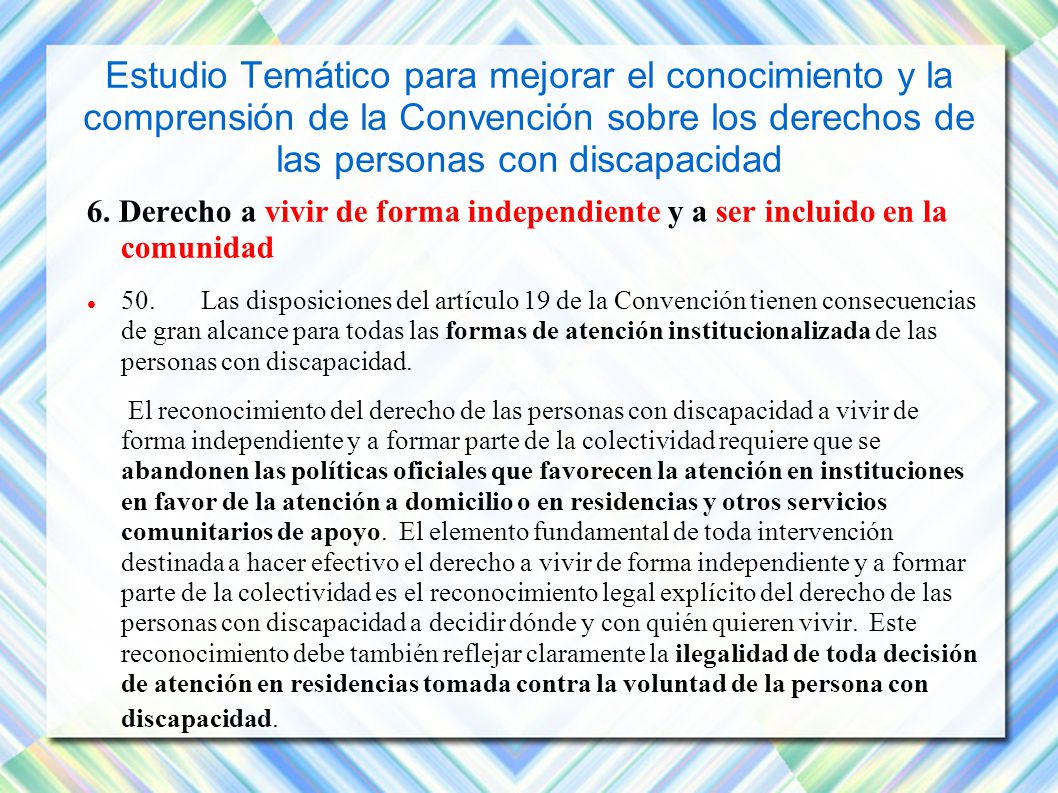 Estudio Temático para mejorar el conocimiento y la comprensión de la Convención sobre los derechos de las personas con discapacidad

6. Derecho a vivir de forma independiente y a ser incluido en la comunidad

50. Las disposiciones del artículo 19 de la Convención tienen consecuencias de gran alcance para todas las formas de atención institucionalizada de las personas con discapacidad.

El reconocimiento del derecho de las personas con discapacidad a vivir de forma independiente y a formar parte de la colectividad requiere que se abandonen las políticas oficiales que favorecen la atención en instituciones en favor de la atención a domicilio o en residencias y otros servicios comunitarios de apoyo. El elemento fundamental de toda intervención destinada a hacer efectivo el derecho a vivir de forma independiente y a formar parte de la colectividad es el reconocimiento legal explícito del derecho de las personas con discapacidad a decidir dónde y con quién quieren vivir. Este reconocimiento debe también reflejar claramente la ilegalidad de toda decisión de atención en residencias tomada contra la voluntad de la persona con discapacidad.